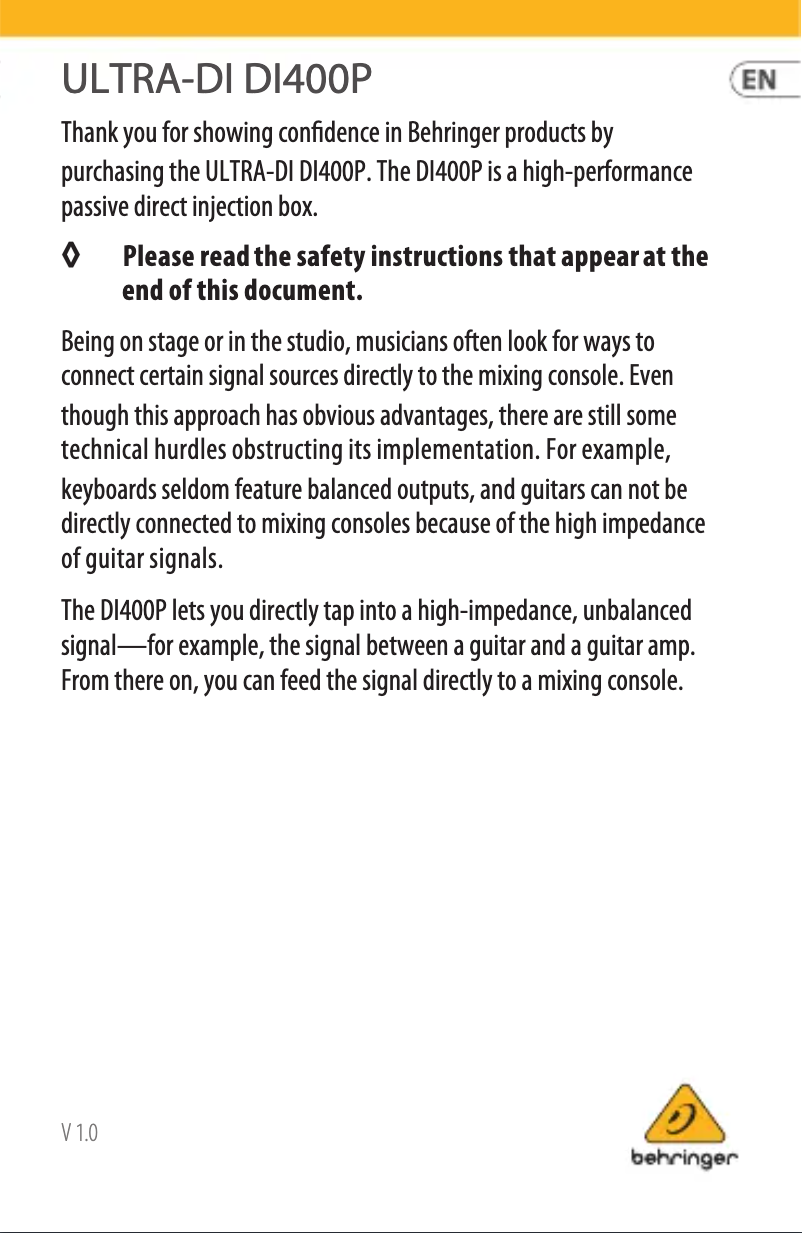 ULTRA-DI DI400P

EN

Thank you for showing confidence in Behringer products by purchasing the ULTRA-DI DI400P. The DI400P is a high-performance passive direct injection box.

◊ Please read the safety instructions that appear at the end of this document.

Being on stage or in the studio, musicians often look for ways to connect certain signal sources directly to the mixing console. Even though this approach has obvious advantages, there are still some technical hurdles obstructing its implementation. For example, keyboards seldom feature balanced outputs, and guitars can not be directly connected to mixing consoles because of the high impedance of guitar signals.

The DI400P lets you directly tap into a high-impedance, unbalanced signal—for example, the signal between a guitar and a guitar amp. From there on, you can feed the signal directly to a mixing console.

V 1.0

behringer